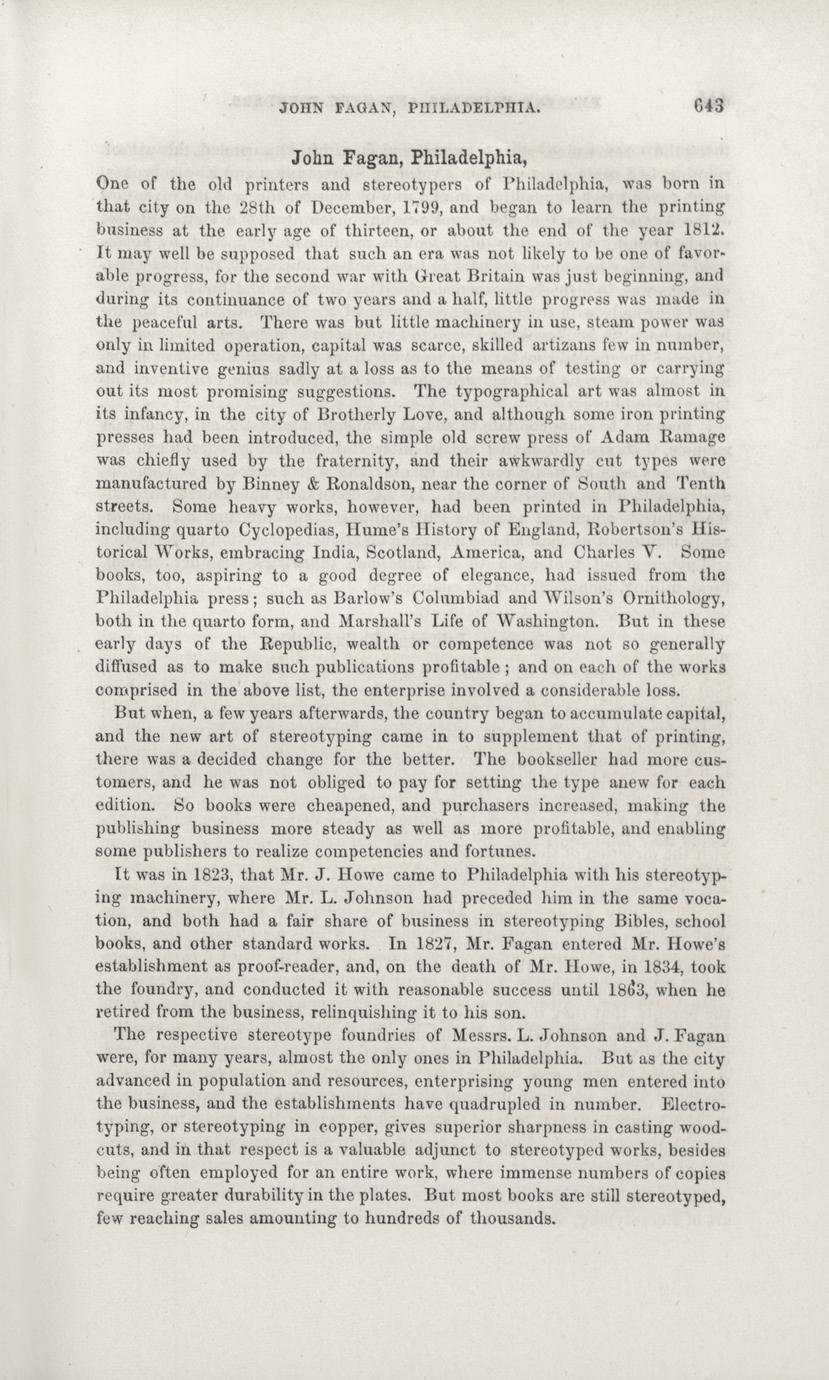 JOHN FAGAN, PHILADELPHIA. 643

John Fagan, Philadelphia,

One of the old printers and stereotypers of Philadelphia, was born in that city on the 28th of December, 1799, and began to learn the printing business at the early age of thirteen, or about the end of the year 1812. It may well be supposed that such an era was not likely to be one of favorable progress, for the second war with Great Britain was just beginning, and during its continuance of two years and a half, little progress was made in the peaceful arts. There was but little machinery in use, steam power was only in limited operation, capital was scarce, skilled artizans few in number, and inventive genius sadly at a loss as to the means of testing or carrying out its most promising suggestions. The typographical art was almost in its infancy, in the city of Brotherly Love, and although some iron printing presses had been introduced, the simple old screw press of Adam Ramage was chiefly used by the fraternity, and their awkwardly cut types were manufactured by Binney & Ronaldson, near the corner of South and Tenth streets. Some heavy works, however, had been printed in Philadelphia, including quarto Cyclopedias, Hume's History of England, Robertson's Historical Works, embracing India, Scotland, America, and Charles V. Some books, too, aspiring to a good degree of elegance, had issued from the Philadelphia press; such as Barlow's Columbiad and Wilson's Ornithology, both in the quarto form, and Marshall's Life of Washington. But in these early days of the Republic, wealth or competence was not so generally diffused as to make such publications profitable; and on each of the works comprised in the above list, the enterprise involved a considerable loss.

But when, a few years afterwards, the country began to accumulate capital, and the new art of stereotyping came in to supplement that of printing, there was a decided change for the better. The bookseller had more customers, and he was not obliged to pay for setting the type anew for each edition. So books were cheapened, and purchasers increased, making the publishing business more steady as well as more profitable, and enabling some publishers to realize competencies and fortunes.

It was in 1823, that Mr. J. Howe came to Philadelphia with his stereotyping machinery, where Mr. L. Johnson had preceded him in the same vocation, and both had a fair share of business in stereotyping Bibles, school books, and other standard works. In 1827, Mr. Fagan entered Mr. Howe's establishment as proof-reader, and, on the death of Mr. Howe, in 1834, took the foundry, and conducted it with reasonable success until 1863, when he retired from the business, relinquishing it to his son.

The respective stereotype foundries of Messrs. L. Johnson and J. Fagan were, for many years, almost the only ones in Philadelphia. But as the city advanced in population and resources, enterprising young men entered into the business, and the establishments have quadrupled in number. Electrotyping, or stereotyping in copper, gives superior sharpness in casting woodcuts, and in that respect is a valuable adjunct to stereotyped works, besides being often employed for an entire work, where immense numbers of copies require greater durability in the plates. But most books are still stereotyped, few reaching sales amounting to hundreds of thousands.